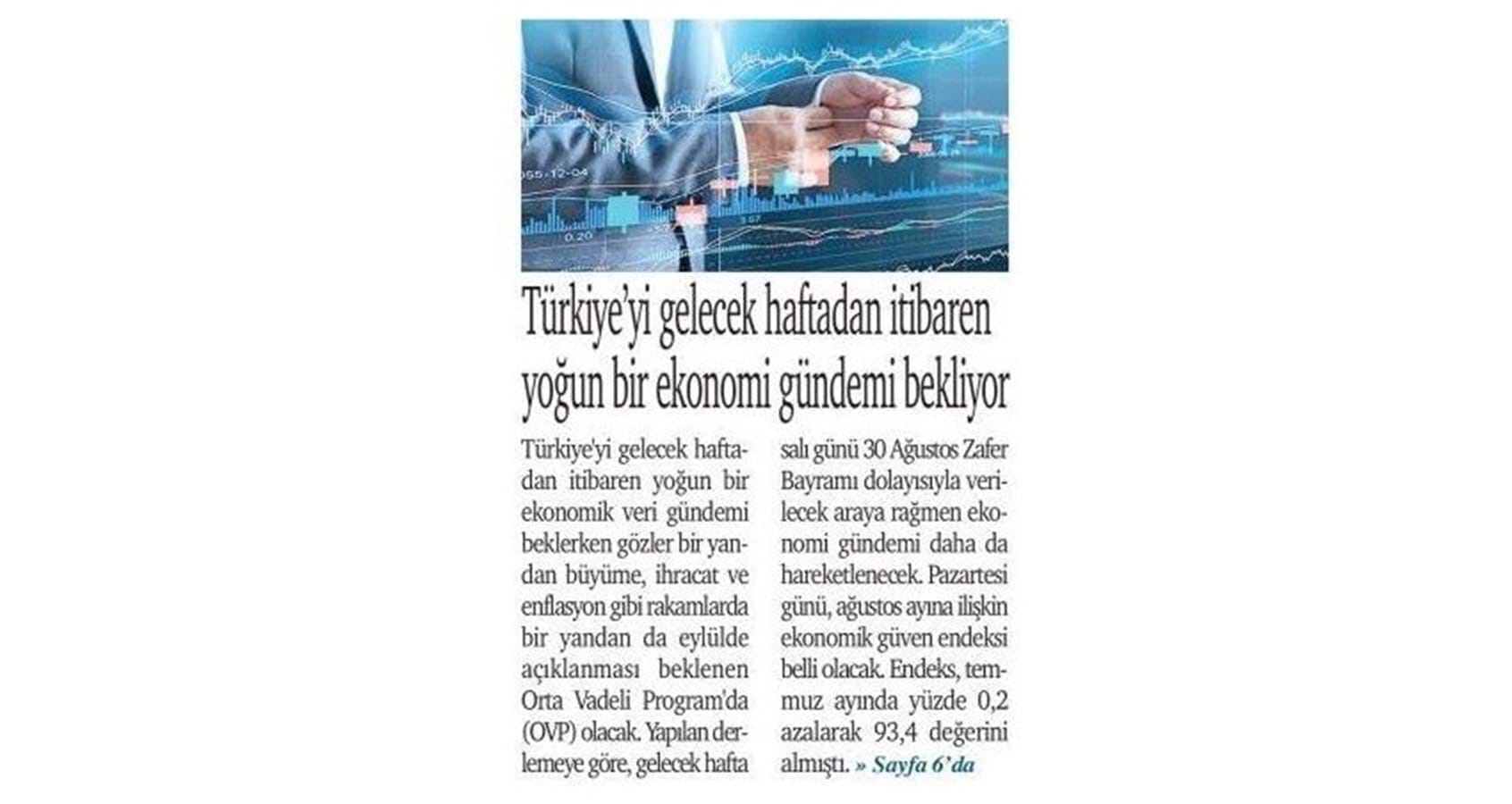 Türkiye'yi gelecek haftadan itibaren yoğun bir ekonomi gündemi bekliyor

Türkiye'yi gelecek haftadan itibaren yoğun bir ekonomik veri gündemi beklerken gözler bir yandan büyüme, ihracat ve enflasyon gibi rakamlarda bir yandan da eylülde açıklanması beklenen Orta Vadeli Program'da (OVP) olacak. Yapılan derlemeye göre, gelecek hafta salı günü 30 Ağustos Zafer Bayramı dolayısıyla verilecek araya rağmen ekonomi gündemi daha da hareketlenecek. Pazartesi günü, ağustos ayına ilişkin ekonomik güven endeksi belli olacak. Endeks, temmuz ayında yüzde 0,2 azalarak 93,4 değerini almıştı. » Sayfa 6'da